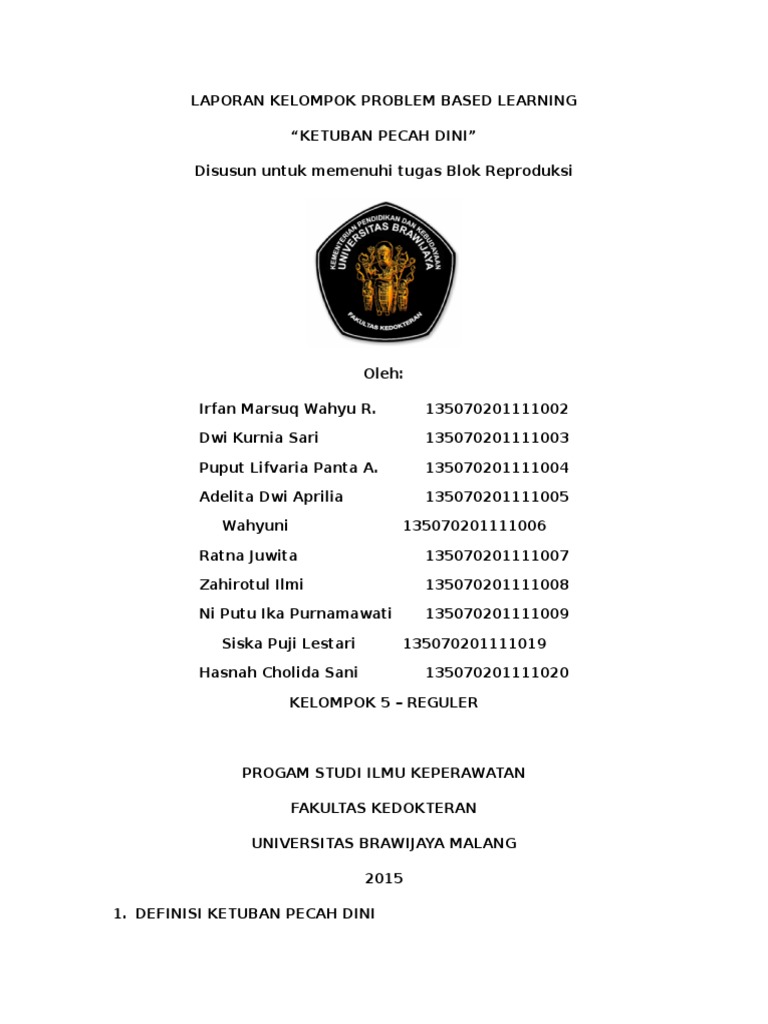 LAPORAN KELOMPOK PROBLEM BASED LEARNING

"KETUBAN PECAH DINI"

Disusun untuk memenuhi tugas Blok Reproduksi

KEMENTERIAN PENDIDIKAN DAN KEBUDAYAAN
UNIVERSITAS BRAWIJAYA
FAKULTAS KEDOKTERAN

Oleh:

Irfan Marsuq Wahyu R. 135070201111002
Dwi Kurnia Sari 135070201111003
Puput Lifvaria Panta A. 135070201111004
Adelita Dwi Aprilia 135070201111005
Wahyuni 135070201111006
Ratna Juwita 135070201111007
Zahirotul Ilmi 135070201111008
Ni Putu Ika Purnamawati 135070201111009
Siska Puji Lestari 135070201111019
Hasnah Cholida Sani 135070201111020

KELOMPOK 5 – REGULER

PROGAM STUDI ILMU KEPERAWATAN

FAKULTAS KEDOKTERAN

UNIVERSITAS BRAWIJAYA MALANG

2015

1. DEFINISI KETUBAN PECAH DINI